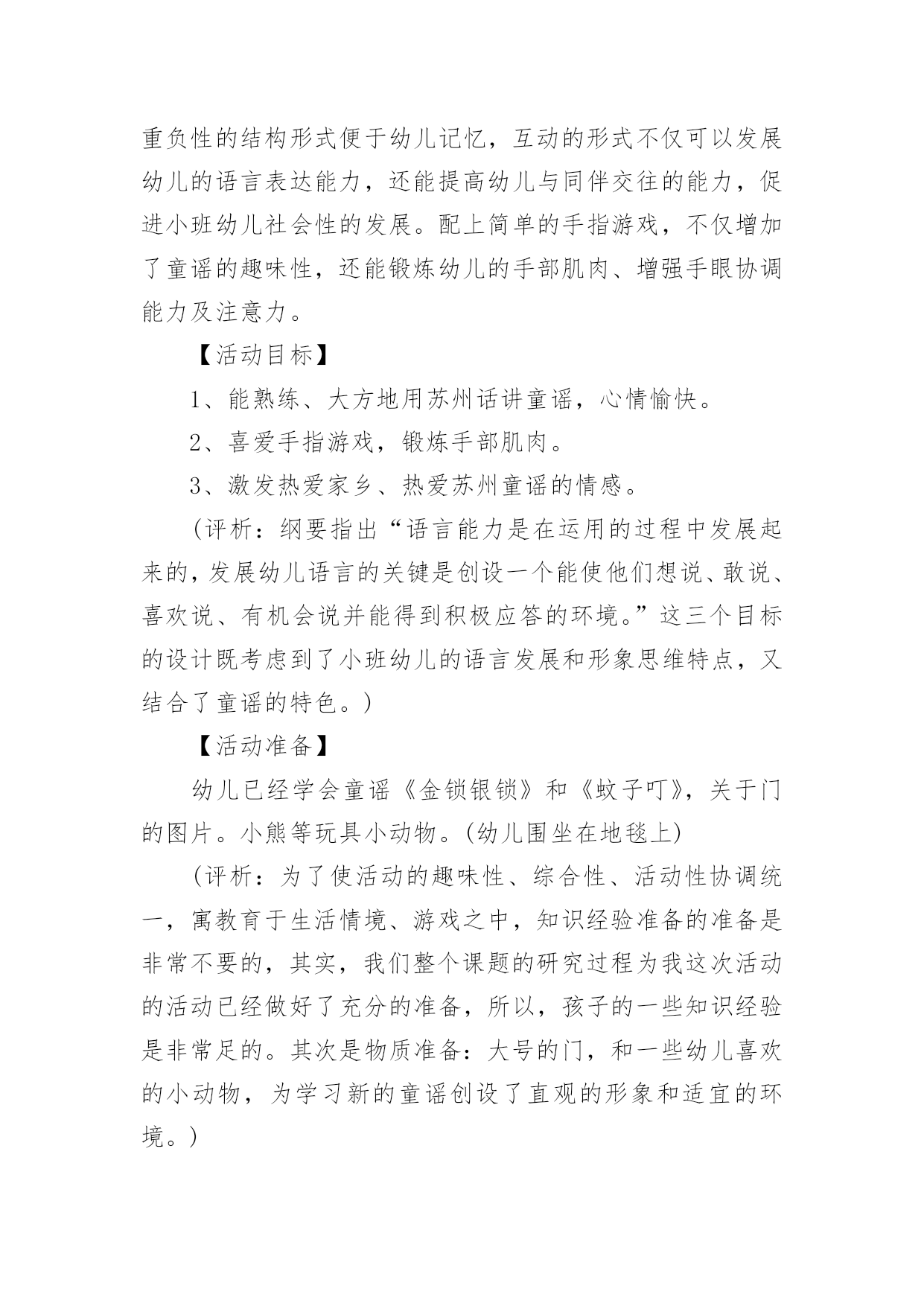 重负性的结构形式便于幼儿记忆，互动的形式不仅可以发展幼儿的语言表达能力，还能提高幼儿与同伴交往的能力，促进小班幼儿社会性的发展。配上简单的手指游戏，不仅增加了童谣的趣味性，还能锻炼幼儿的手部肌肉、增强手眼协调能力及注意力。

【活动目标】

1、能熟练、大方地用苏州话讲童谣，心情愉快。

2、喜爱手指游戏，锻炼手部肌肉。

3、激发热爱家乡、热爱苏州童谣的情感。

（评析：纲要指出“语言能力是在运用的过程中发展起来的，发展幼儿语言的关键是创设一个能使他们想说、敢说、喜欢说、有机会说并能得到积极应答的环境。”这三个目标的设计既考虑到了小班幼儿的语言发展和形象思维特点，又结合了童谣的特色。）

【活动准备】

幼儿已经学会童谣《金锁银锁》和《蚊子叮》，关于门的图片。小熊等玩具小动物。（幼儿围坐在地毯上）

（评析：为了使活动的趣味性、综合性、活动性协调统一，寓教育于生活情境、游戏之中，知识经验准备的准备是非常不要的，其实，我们整个课题的研究过程为我这次活动的活动已经做好了充分的准备，所以，孩子的一些知识经验是非常足的。其次是物质准备：大号的门，和一些幼儿喜欢的小动物，为学习新的童谣创设了直观的形象和适宜的环境。）